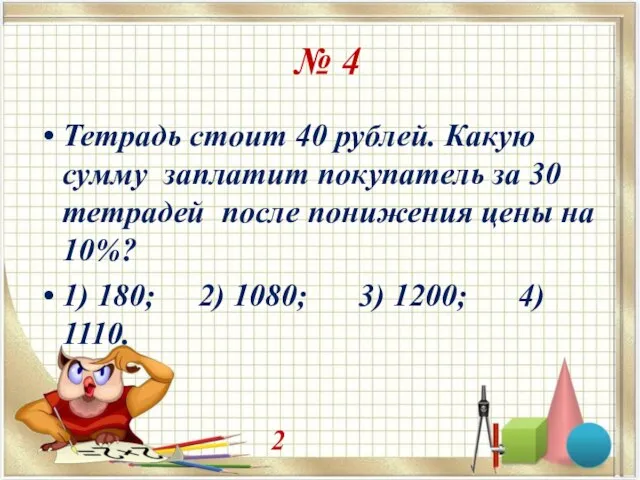 № 4

• Тетрадь стоит 40 рублей. Какую сумму заплатит покупатель за 30 тетрадей после понижения цены на 10%?

• 1) 180; 2) 1080; 3) 1200; 4) 1110.

2